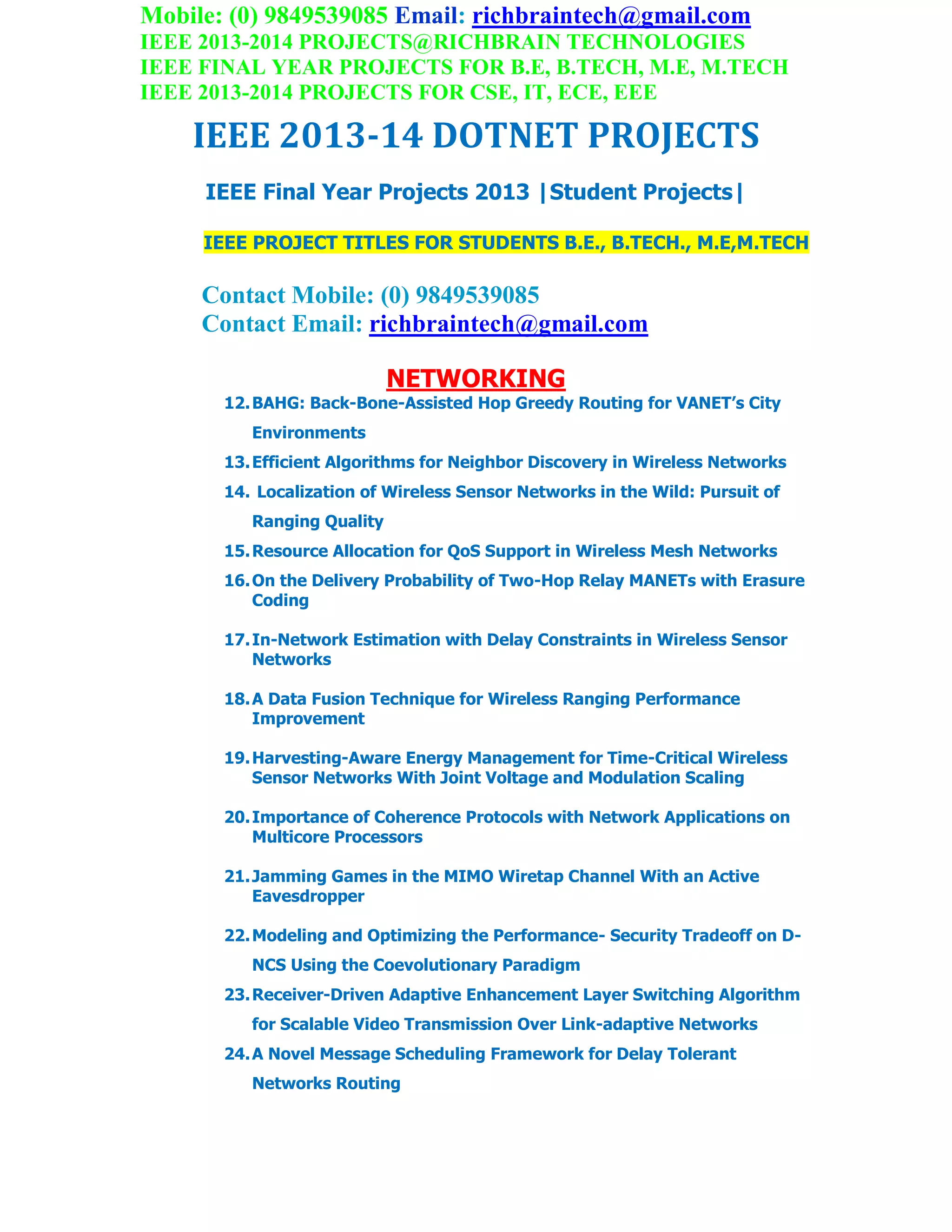 Mobile: (0) 9849539085 Email: richbraintech@gmail.com
IEEE 2013-2014 PROJECTS@RICHBRAIN TECHNOLOGIES
IEEE FINAL YEAR PROJECTS FOR B.E, B.TECH, M.E, M.TECH
IEEE 2013-2014 PROJECTS FOR CSE, IT, ECE, EEE

IEEE 2013-14 DOTNET PROJECTS

IEEE Final Year Projects 2013 |Student Projects|

IEEE PROJECT TITLES FOR STUDENTS B.E., B.TECH., M.E,M.TECH

Contact Mobile: (0) 9849539085
Contact Email: richbraintech@gmail.com

NETWORKING

12. BAHG: Back-Bone-Assisted Hop Greedy Routing for VANET's City Environments
13. Efficient Algorithms for Neighbor Discovery in Wireless Networks
14. Localization of Wireless Sensor Networks in the Wild: Pursuit of Ranging Quality
15. Resource Allocation for QoS Support in Wireless Mesh Networks
16. On the Delivery Probability of Two-Hop Relay MANETs with Erasure Coding
17. In-Network Estimation with Delay Constraints in Wireless Sensor Networks
18. A Data Fusion Technique for Wireless Ranging Performance Improvement
19. Harvesting-Aware Energy Management for Time-Critical Wireless Sensor Networks With Joint Voltage and Modulation Scaling
20. Importance of Coherence Protocols with Network Applications on Multicore Processors
21. Jamming Games in the MIMO Wiretap Channel With an Active Eavesdropper
22. Modeling and Optimizing the Performance- Security Tradeoff on D-NCS Using the Coevolutionary Paradigm
23. Receiver-Driven Adaptive Enhancement Layer Switching Algorithm for Scalable Video Transmission Over Link-adaptive Networks
24. A Novel Message Scheduling Framework for Delay Tolerant Networks Routing